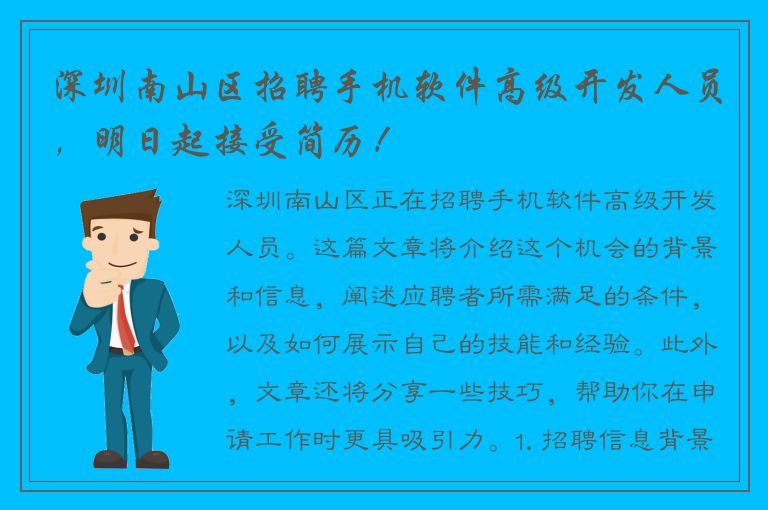 深圳南山区招聘手机软件高级开发人员，明日起接受简历！

深圳南山区正在招聘手机软件高级开发人员。这篇文章将介绍这个机会的背景和信息，阐述应聘者所需满足的条件，以及如何展示自己的技能和经验。此外，文章还将分享一些技巧，帮助你在申请工作时更具吸引力。1. 招聘信息背景